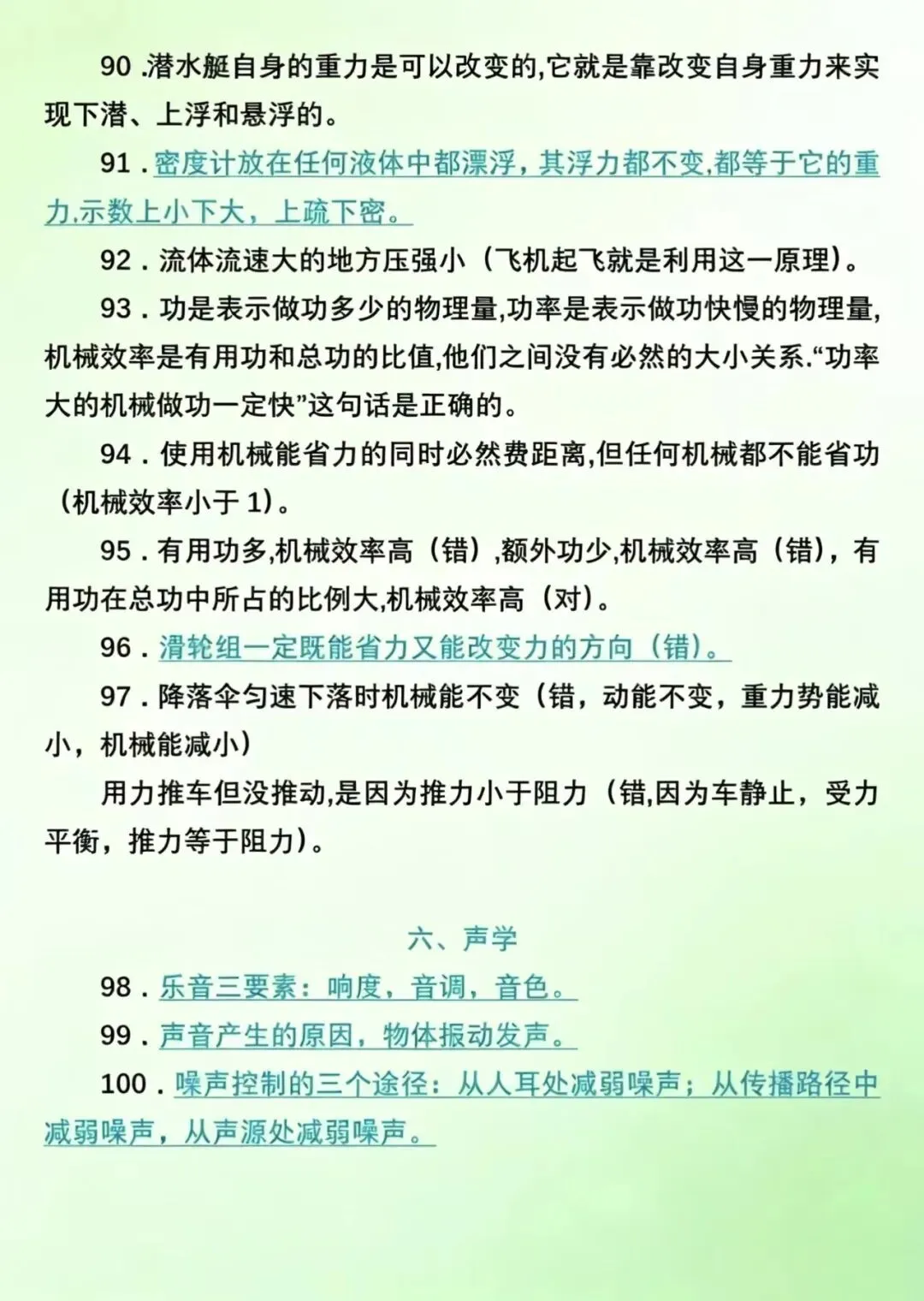 90 .潜水艇自身的重力是可以改变的,它就是靠改变自身重力来实现下潜、上浮和悬浮的。

91 . 密度计放在任何液体中都漂浮，其浮力都不变,都等于它的重力.示数上小下大，上疏下密。

92 . 流体流速大的地方压强小（飞机起飞就是利用这一原理）。

93 . 功是表示做功多少的物理量,功率是表示做功快慢的物理量,机械效率是有用功和总功的比值,他们之间没有必然的大小关系.“功率大的机械做功一定快”这句话是正确的。

94 . 使用机械能省力的同时必然费距离,但任何机械都不能省功（机械效率小于 1）。

95 . 有用功多,机械效率高（错）,额外功少,机械效率高（错），有用功在总功中所占的比例大,机械效率高（对）。

96 . 滑轮组一定既能省力又能改变力的方向（错）。

97 . 降落伞匀速下落时机械能不变（错，动能不变，重力势能减小，机械能减小）

用力推车但没推动,是因为推力小于阻力（错,因为车静止，受力平衡，推力等于阻力）。

六、声学

98 . 乐音三要素：响度，音调，音色。

99 . 声音产生的原因，物体振动发声。

100 . 噪声控制的三个途径：从人耳处减弱噪声；从传播路径中减弱噪声，从声源处减弱噪声。